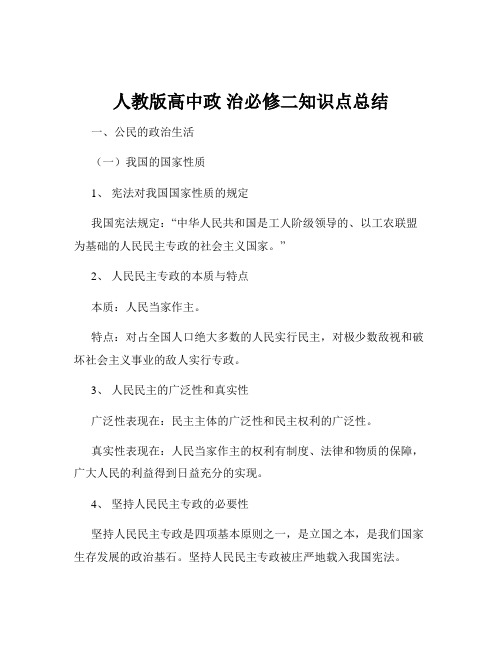 人教版高中政 治必修二知识点总结

一、公民的政治生活

（一）我国的国家性质

1、 宪法对我国国家性质的规定

我国宪法规定：“中华人民共和国是工人阶级领导的、以工农联盟为基础的人民民主专政的社会主义国家。”

2、 人民民主专政的本质与特点

本质：人民当家作主。

特点：对占全国人口绝大多数的人民实行民主，对极少数敌视和破坏社会主义事业的敌人实行专政。

3、 人民民主的广泛性和真实性

广泛性表现在：民主主体的广泛性和民主权利的广泛性。

真实性表现在：人民当家作主的权利有制度、法律和物质的保障，广大人民的利益得到日益充分的实现。

4、 坚持人民民主专政的必要性

坚持人民民主专政是四项基本原则之一，是立国之本，是我们国家生存发展的政治基石。坚持人民民主专政被庄严地载入我国宪法。